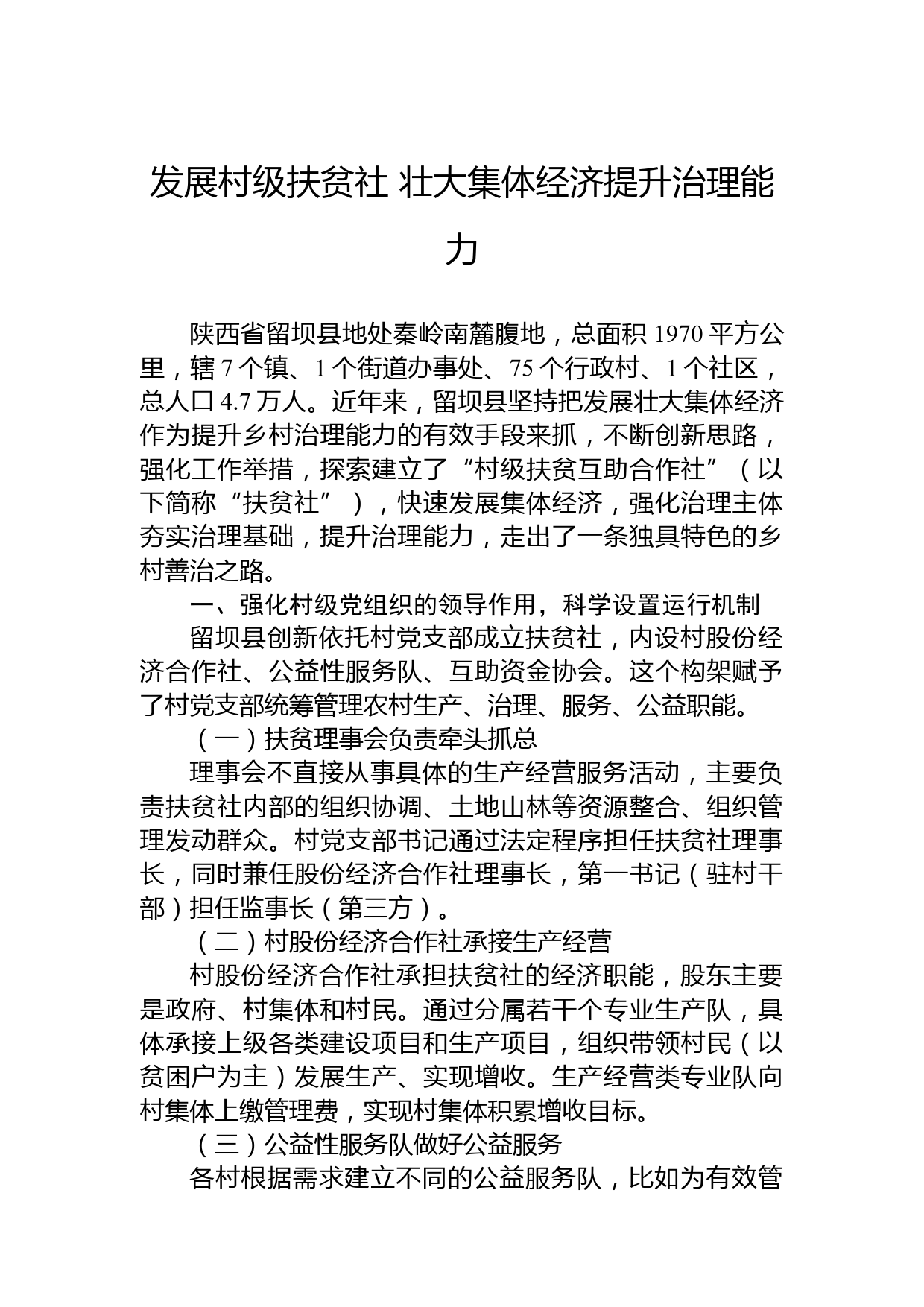 发展村级扶贫社 壮大集体经济提升治理能力

陕西省留坝县地处秦岭南麓腹地，总面积 1970 平方公里，辖 7 个镇、1 个街道办事处、75 个行政村、1 个社区，总人口 4.7 万人。近年来，留坝县坚持把发展壮大集体经济作为提升乡村治理能力的有效手段来抓，不断创新思路，强化工作举措，探索建立了“村级扶贫互助合作社”（以下简称“扶贫社”），快速发展集体经济，强化治理主体夯实治理基础，提升治理能力，走出了一条独具特色的乡村善治之路。

一、强化村级党组织的领导作用，科学设置运行机制

留坝县创新依托村党支部成立扶贫社，内设村股份经济合作社、公益性服务队、互助资金协会。这个构架赋予了村党支部统筹管理农村生产、治理、服务、公益职能。

（一）扶贫理事会负责牵头抓总

理事会不直接从事具体的生产经营服务活动，主要负责扶贫社内部的组织协调、土地山林等资源整合、组织管理发动群众。村党支部书记通过法定程序担任扶贫社理事长，同时兼任股份经济合作社理事长，第一书记（驻村干部）担任监事长（第三方）。

（二）村股份经济合作社承接生产经营

村股份经济合作社承担扶贫社的经济职能，股东主要是政府、村集体和村民。通过分属若干个专业生产队，具体承接上级各类建设项目和生产项目，组织带领村民（以贫困户为主）发展生产、实现增收。生产经营类专业队向村集体上缴管理费，实现村集体积累增收目标。

（三）公益性服务队做好公益服务

各村根据需求建立不同的公益服务队，比如为有效管